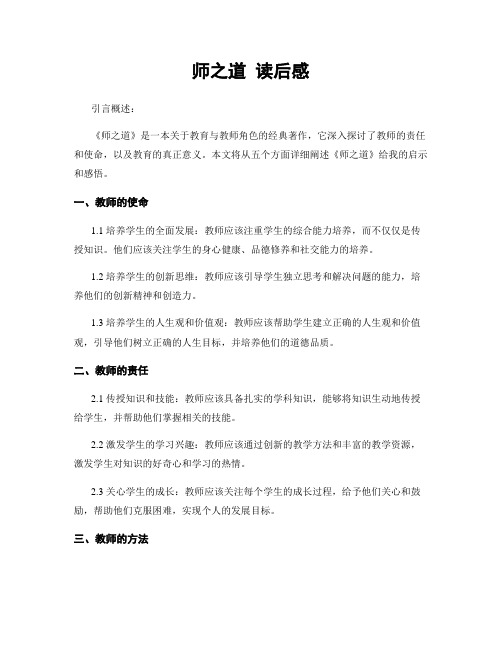 师之道 读后感

引言概述：

《师之道》是一本关于教育与教师角色的经典著作，它深入探讨了教师的责任和使命，以及教育的真正意义。本文将从五个方面详细阐述《师之道》给我的启示和感悟。

一、教师的使命

1.1 培养学生的全面发展：教师应该注重学生的综合能力培养，而不仅仅是传授知识。他们应该关注学生的身心健康、品德修养和社交能力的培养。

1.2 培养学生的创新思维：教师应该引导学生独立思考和解决问题的能力，培养他们的创新精神和创造力。

1.3 培养学生的人生观和价值观：教师应该帮助学生建立正确的人生观和价值观，引导他们树立正确的人生目标，并培养他们的道德品质。

二、教师的责任

2.1 传授知识和技能：教师应该具备扎实的学科知识，能够将知识生动地传授给学生，并帮助他们掌握相关的技能。

2.2 激发学生的学习兴趣：教师应该通过创新的教学方法和丰富的教学资源，激发学生对知识的好奇心和学习的热情。

2.3 关心学生的成长：教师应该关注每个学生的成长过程，给予他们关心和鼓励，帮助他们克服困难，实现个人的发展目标。

三、教师的方法